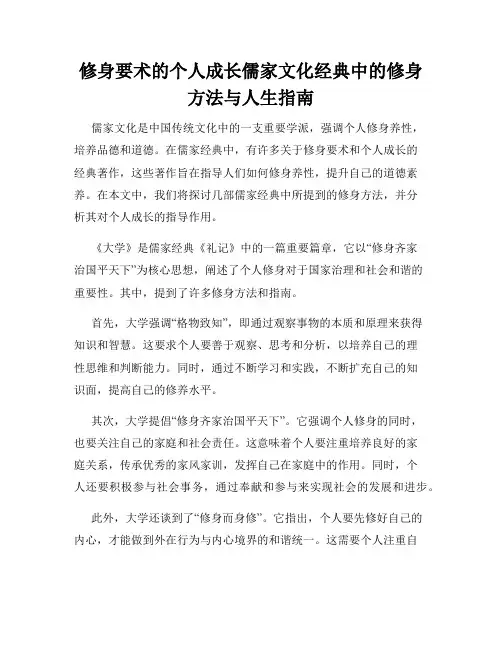 修身要术的个人成长儒家文化经典中的修身方法与人生指南

儒家文化是中国传统文化中的一支重要学派，强调个人修身养性，培养品德和道德。在儒家经典中，有许多关于修身要术和个人成长的经典著作，这些著作旨在指导人们如何修身养性，提升自己的道德素养。在本文中，我们将探讨几部儒家经典中所提到的修身方法，并分析其对个人成长的指导作用。

《大学》是儒家经典《礼记》中的一篇重要篇章，它以“修身齐家治国平天下”为核心思想，阐述了个人修身对于国家治理和社会和谐的重要性。其中，提到了许多修身方法和指南。

首先，大学强调“格物致知”，即通过观察事物的本质和原理来获得知识和智慧。这要求个人要善于观察、思考和分析，以培养自己的理性思维和判断能力。同时，通过不断学习和实践，不断扩充自己的知识面，提高自己的修养水平。

其次，大学提倡“修身齐家治国平天下”。它强调个人修身的同时，也要关注自己的家庭和社会责任。这意味着个人要注重培养良好的家庭关系，传承优秀的家风家训，发挥自己在家庭中的作用。同时，个人还要积极参与社会事务，通过奉献和参与来实现社会的发展和进步。

此外，大学还谈到了“修身而身修”。它指出，个人要先修好自己的内心，才能做到外在行为与内心境界的和谐统一。这需要个人注重自